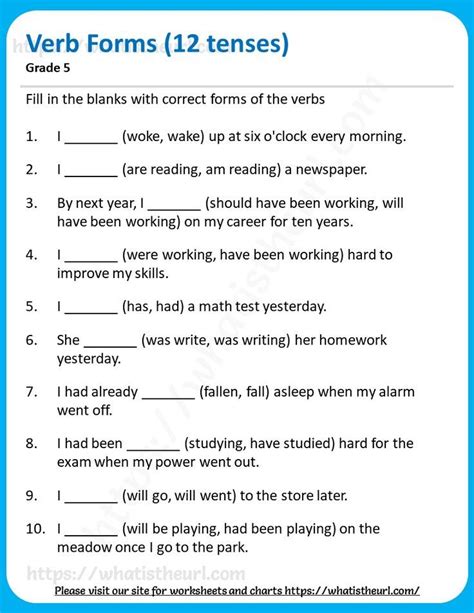 Verb Forms (12 tenses)
Grade 5

Fill in the blanks with correct forms of the verbs

1. I _______ (woke, wake) up at six o'clock every morning.

2. I _______ (are reading, am reading) a newspaper.

3. By next year, I _______ (should have been working, will have been working) on my career for ten years.

4. I _______ (were working, have been working) hard to improve my skills.

5. I _______ (has, had) a math test yesterday.

6. She _______ (was write, was writing) her homework yesterday.

7. I had already _______ (fallen, fall) asleep when my alarm went off.

8. I had been _______ (studying, have studied) hard for the exam when my power went out.

9. I _______ (will go, will went) to the store later.

10. I _______ (will be playing, had been playing) on the meadow once I go to the park.

https://whatistheurl.com

Please visit our site for worksheets and charts https://whatistheurl.com/